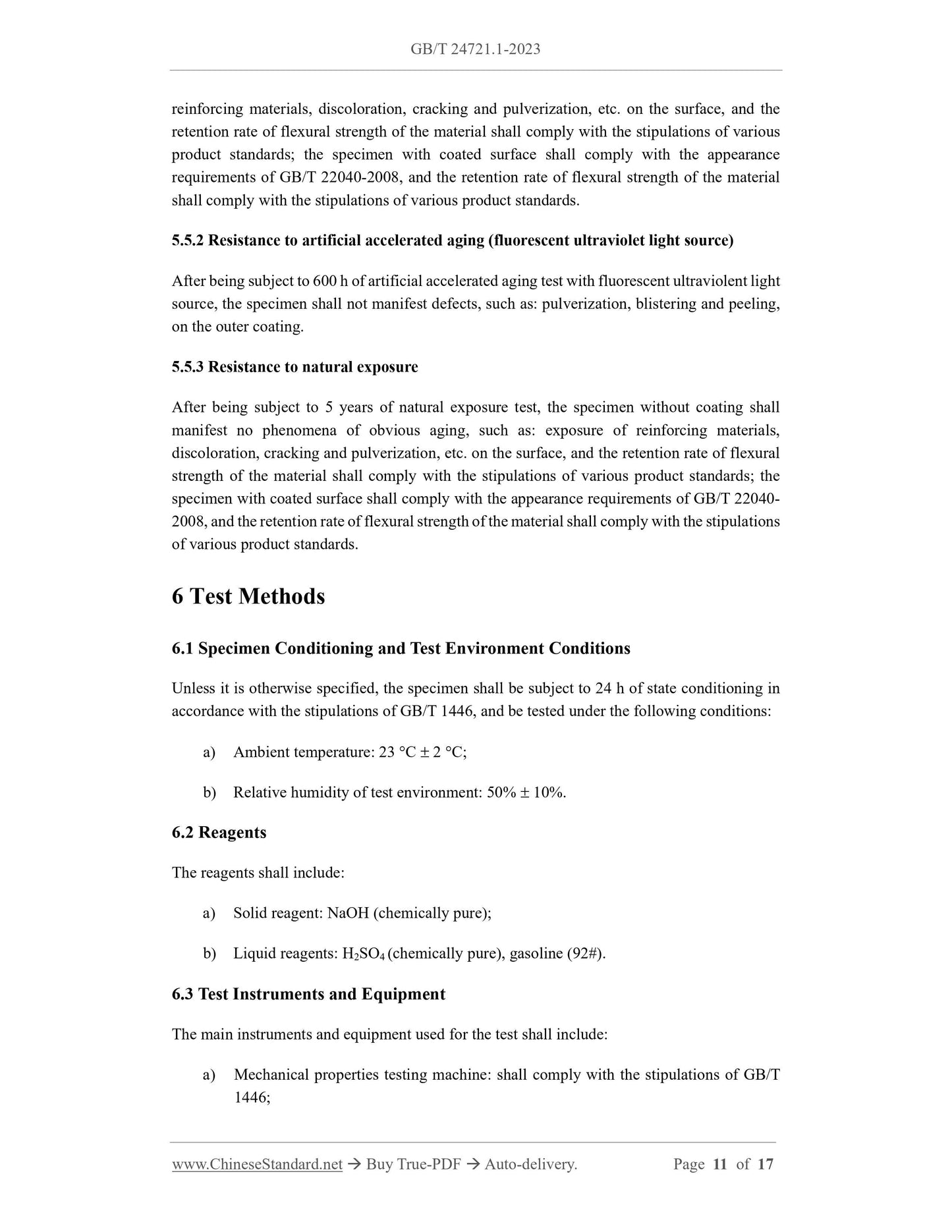 GB/T 24721.1-2023

reinforcing materials, discoloration, cracking and pulverization, etc. on the surface, and the retention rate of flexural strength of the material shall comply with the stipulations of various product standards; the specimen with coated surface shall comply with the appearance requirements of GB/T 22040-2008, and the retention rate of flexural strength of the material shall comply with the stipulations of various product standards.

5.5.2 Resistance to artificial accelerated aging (fluorescent ultraviolet light source)

After being subject to 600 h of artificial accelerated aging test with fluorescent ultraviolent light source, the specimen shall not manifest defects, such as: pulverization, blistering and peeling, on the outer coating.

5.5.3 Resistance to natural exposure

After being subject to 5 years of natural exposure test, the specimen without coating shall manifest no phenomena of obvious aging, such as: exposure of reinforcing materials, discoloration, cracking and pulverization, etc. on the surface, and the retention rate of flexural strength of the material shall comply with the stipulations of various product standards; the specimen with coated surface shall comply with the appearance requirements of GB/T 22040-2008, and the retention rate of flexural strength of the material shall comply with the stipulations of various product standards.

6 Test Methods

6.1 Specimen Conditioning and Test Environment Conditions

Unless it is otherwise specified, the specimen shall be subject to 24 h of state conditioning in accordance with the stipulations of GB/T 1446, and be tested under the following conditions:

a) Ambient temperature: 23 °C ± 2 °C;

b) Relative humidity of test environment: 50% ± 10%.

6.2 Reagents

The reagents shall include:

a) Solid reagent: NaOH (chemically pure);

b) Liquid reagents: $H_2SO_4$ (chemically pure), gasoline (92#).

6.3 Test Instruments and Equipment

The main instruments and equipment used for the test shall include:

a) Mechanical properties testing machine: shall comply with the stipulations of GB/T 1446;

www.ChineseStandard.net → Buy True-PDF → Auto-delivery. Page 11 of 17